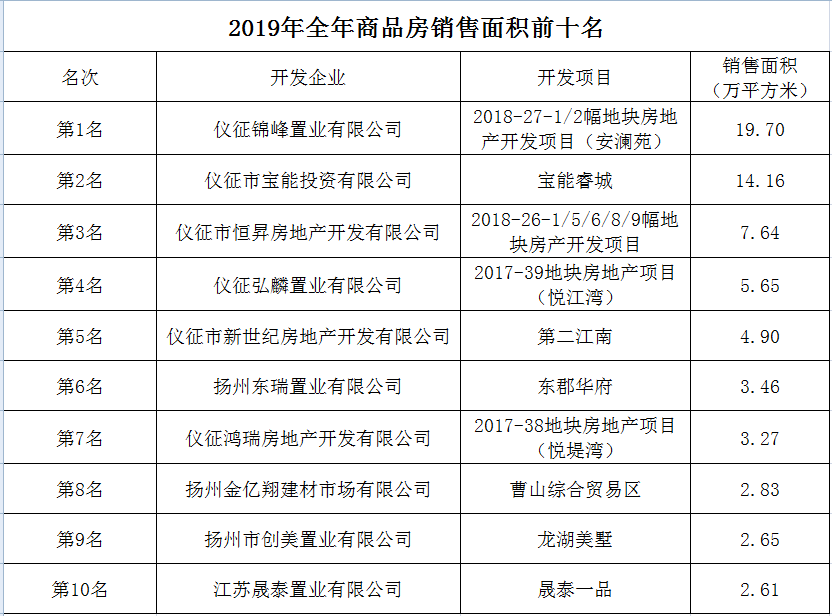 2019年全年商品房销售面积前十名

| 名次 | 开发企业 | 开发项目 | 销售面积（万平方米） |
|---|---|---|---|
| 第1名 | 仪征锦峰置业有限公司 | 2018-27-1/2幅地块房地产开发项目（安澜苑） | 19.70 |
| 第2名 | 仪征市宝能投资有限公司 | 宝能睿城 | 14.16 |
| 第3名 | 仪征市恒昇房地产开发有限公司 | 2018-26-1/5/6/8/9幅地块房产开发项目 | 7.64 |
| 第4名 | 仪征弘麟置业有限公司 | 2017-39地块房地产项目（悦江湾） | 5.65 |
| 第5名 | 仪征市新世纪房地产开发有限公司 | 第二江南 | 4.90 |
| 第6名 | 扬州东瑞置业有限公司 | 东郡华府 | 3.46 |
| 第7名 | 仪征鸿瑞房地产开发有限公司 | 2017-38地块房地产项目（悦堤湾） | 3.27 |
| 第8名 | 扬州金亿翔建材市场有限公司 | 曹山综合贸易区 | 2.83 |
| 第9名 | 扬州市创美置业有限公司 | 龙湖美墅 | 2.65 |
| 第10名 | 江苏晟泰置业有限公司 | 晟泰一品 | 2.61 |